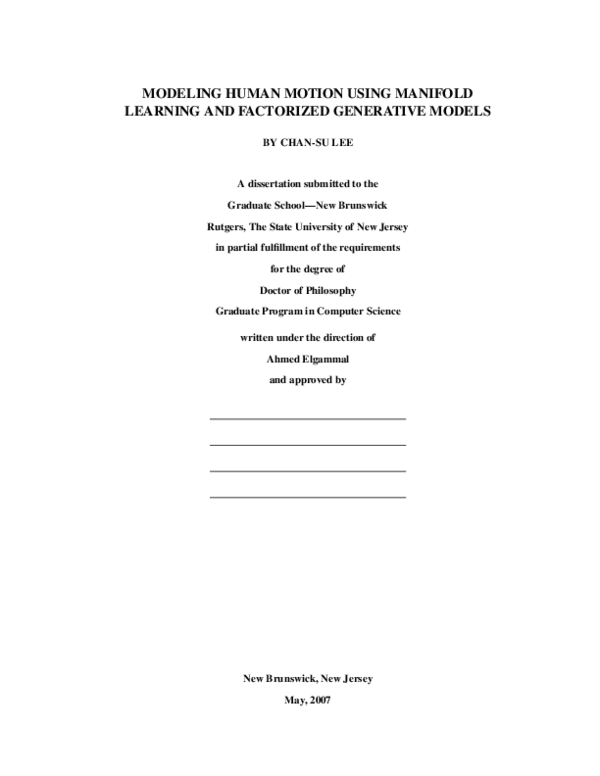 MODELING HUMAN MOTION USING MANIFOLD LEARNING AND FACTORIZED GENERATIVE MODELS

BY CHAN-SU LEE

A dissertation submitted to the

Graduate School—New Brunswick

Rutgers, The State University of New Jersey

in partial fulfillment of the requirements

for the degree of

Doctor of Philosophy

Graduate Program in Computer Science

written under the direction of

Ahmed Elgammal

and approved by

New Brunswick, New Jersey

May, 2007